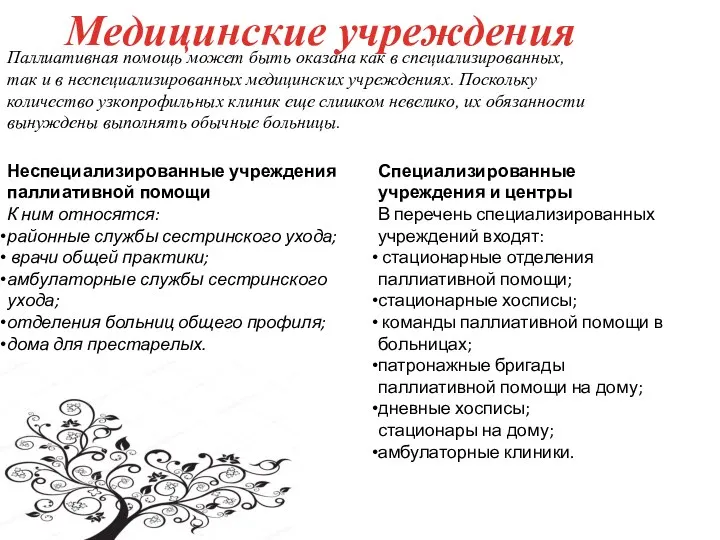 Медицинские учреждения

Паллиативная помощь может быть оказана как в специализированных, так и в неспециализированных медицинских учреждениях. Поскольку количество узкопрофильных клиник еще слишком невелико, их обязанности вынуждены выполнять обычные больницы.

Неспециализированные учреждения паллиативной помощи
К ним относятся:
•районные службы сестринского ухода;
• врачи общей практики;
•амбулаторные службы сестринского ухода;
•отделения больниц общего профиля;
•дома для престарелых.

Специализированные учреждения и центры
В перечень специализированных учреждений входят:
• стационарные отделения паллиативной помощи;
•стационарные хосписы;
• команды паллиативной помощи в больницах;
•патронажные бригады паллиативной помощи на дому;
•дневные хосписы;
стационары на дому;
•амбулаторные клиники.